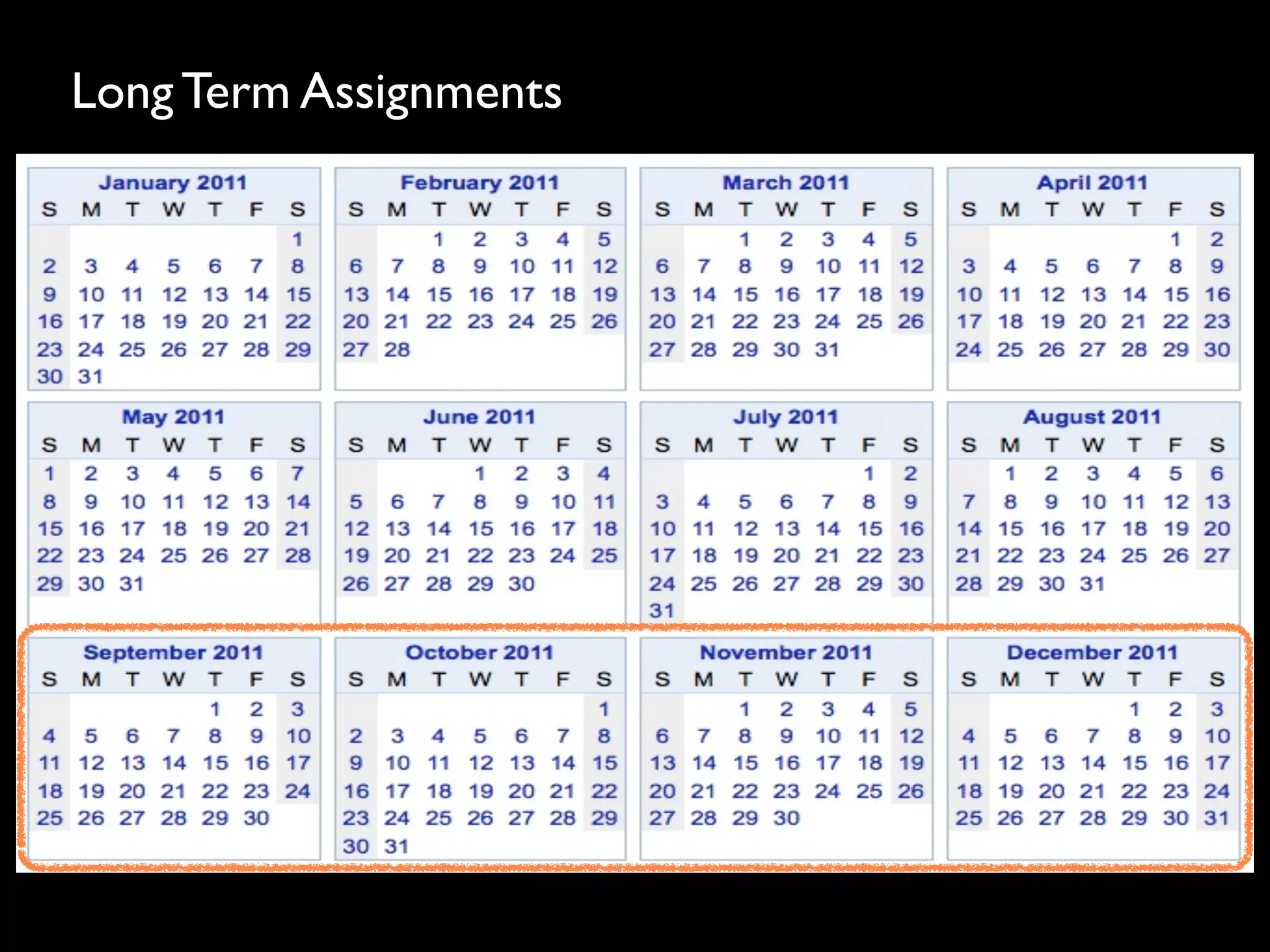 Long Term Assignments

January 2011

| S | M | T | W | T | F | S |
|---|---|---|---|---|---|---|
| | | | | | | 1 |
| 2 | 3 | 4 | 5 | 6 | 7 | 8 |
| 9 | 10 | 11 | 12 | 13 | 14 | 15 |
| 16 | 17 | 18 | 19 | 20 | 21 | 22 |
| 23 | 24 | 25 | 26 | 27 | 28 | 29 |
| 30 | 31 | | | | | |

February 2011

| S | M | T | W | T | F | S |
|---|---|---|---|---|---|---|
| | | 1 | 2 | 3 | 4 | 5 |
| 6 | 7 | 8 | 9 | 10 | 11 | 12 |
| 13 | 14 | 15 | 16 | 17 | 18 | 19 |
| 20 | 21 | 22 | 23 | 24 | 25 | 26 |
| 27 | 28 | | | | | |

March 2011

| S | M | T | W | T | F | S |
|---|---|---|---|---|---|---|
| | | 1 | 2 | 3 | 4 | 5 |
| 6 | 7 | 8 | 9 | 10 | 11 | 12 |
| 13 | 14 | 15 | 16 | 17 | 18 | 19 |
| 20 | 21 | 22 | 23 | 24 | 25 | 26 |
| 27 | 28 | 29 | 30 | 31 | | |

April 2011

| S | M | T | W | T | F | S |
|---|---|---|---|---|---|---|
| | | | | | 1 | 2 |
| 3 | 4 | 5 | 6 | 7 | 8 | 9 |
| 10 | 11 | 12 | 13 | 14 | 15 | 16 |
| 17 | 18 | 19 | 20 | 21 | 22 | 23 |
| 24 | 25 | 26 | 27 | 28 | 29 | 30 |

May 2011

| S | M | T | W | T | F | S |
|---|---|---|---|---|---|---|
| 1 | 2 | 3 | 4 | 5 | 6 | 7 |
| 8 | 9 | 10 | 11 | 12 | 13 | 14 |
| 15 | 16 | 17 | 18 | 19 | 20 | 21 |
| 22 | 23 | 24 | 25 | 26 | 27 | 28 |
| 29 | 30 | 31 | | | | |

June 2011

| S | M | T | W | T | F | S |
|---|---|---|---|---|---|---|
| | | | 1 | 2 | 3 | 4 |
| 5 | 6 | 7 | 8 | 9 | 10 | 11 |
| 12 | 13 | 14 | 15 | 16 | 17 | 18 |
| 19 | 20 | 21 | 22 | 23 | 24 | 25 |
| 26 | 27 | 28 | 29 | 30 | | |

July 2011

| S | M | T | W | T | F | S |
|---|---|---|---|---|---|---|
| | | | | | 1 | 2 |
| 3 | 4 | 5 | 6 | 7 | 8 | 9 |
| 10 | 11 | 12 | 13 | 14 | 15 | 16 |
| 17 | 18 | 19 | 20 | 21 | 22 | 23 |
| 24 | 25 | 26 | 27 | 28 | 29 | 30 |
| 31 | | | | | | |

August 2011

| S | M | T | W | T | F | S |
|---|---|---|---|---|---|---|
| | 1 | 2 | 3 | 4 | 5 | 6 |
| 7 | 8 | 9 | 10 | 11 | 12 | 13 |
| 14 | 15 | 16 | 17 | 18 | 19 | 20 |
| 21 | 22 | 23 | 24 | 25 | 26 | 27 |
| 28 | 29 | 30 | 31 | | | |

September 2011

| S | M | T | W | T | F | S |
|---|---|---|---|---|---|---|
| | | | | 1 | 2 | 3 |
| 4 | 5 | 6 | 7 | 8 | 9 | 10 |
| 11 | 12 | 13 | 14 | 15 | 16 | 17 |
| 18 | 19 | 20 | 21 | 22 | 23 | 24 |
| 25 | 26 | 27 | 28 | 29 | 30 | |

October 2011

| S | M | T | W | T | F | S |
|---|---|---|---|---|---|---|
| | | | | | | 1 |
| 2 | 3 | 4 | 5 | 6 | 7 | 8 |
| 9 | 10 | 11 | 12 | 13 | 14 | 15 |
| 16 | 17 | 18 | 19 | 20 | 21 | 22 |
| 23 | 24 | 25 | 26 | 27 | 28 | 29 |
| 30 | 31 | | | | | |

November 2011

| S | M | T | W | T | F | S |
|---|---|---|---|---|---|---|
| | | 1 | 2 | 3 | 4 | 5 |
| 6 | 7 | 8 | 9 | 10 | 11 | 12 |
| 13 | 14 | 15 | 16 | 17 | 18 | 19 |
| 20 | 21 | 22 | 23 | 24 | 25 | 26 |
| 27 | 28 | 29 | 30 | | | |

December 2011

| S | M | T | W | T | F | S |
|---|---|---|---|---|---|---|
| | | | | 1 | 2 | 3 |
| 4 | 5 | 6 | 7 | 8 | 9 | 10 |
| 11 | 12 | 13 | 14 | 15 | 16 | 17 |
| 18 | 19 | 20 | 21 | 22 | 23 | 24 |
| 25 | 26 | 27 | 28 | 29 | 30 | 31 |